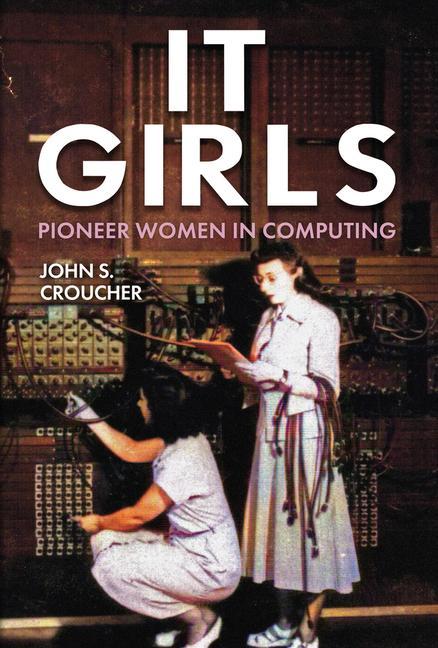 IT GIRLS

PIONEER WOMEN IN COMPUTING

JOHN S. CROUCHER